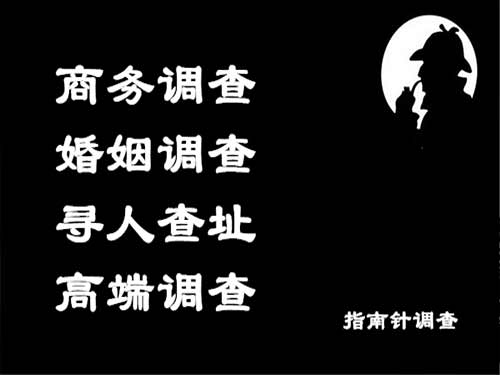 商务调查
婚姻调查
寻人查址
高端调查

指南针调查